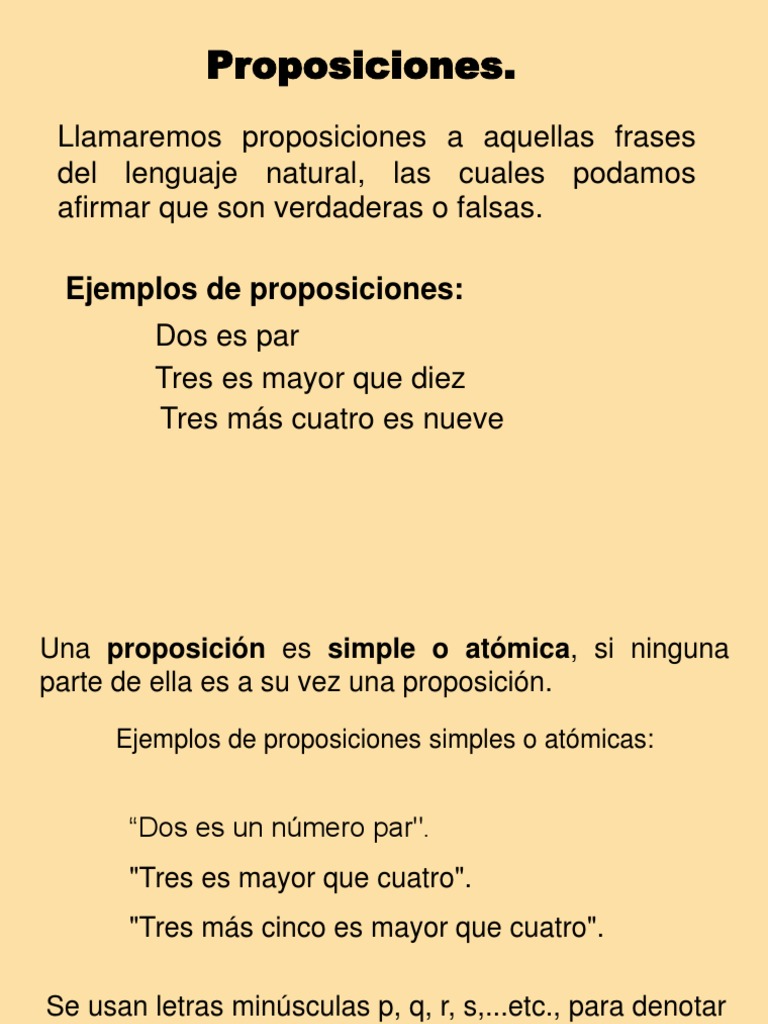 Proposiciones.

Llamaremos proposiciones a aquellas frases del lenguaje natural, las cuales podamos afirmar que son verdaderas o falsas.

Ejemplos de proposiciones:

Dos es par

Tres es mayor que diez

Tres más cuatro es nueve

Una proposición es simple o atómica, si ninguna parte de ella es a su vez una proposición.

Ejemplos de proposiciones simples o atómicas:

“Dos es un número par''.

"Tres es mayor que cuatro".

"Tres más cinco es mayor que cuatro".

Se usan letras minúsculas p, q, r, s,...etc., para denotar